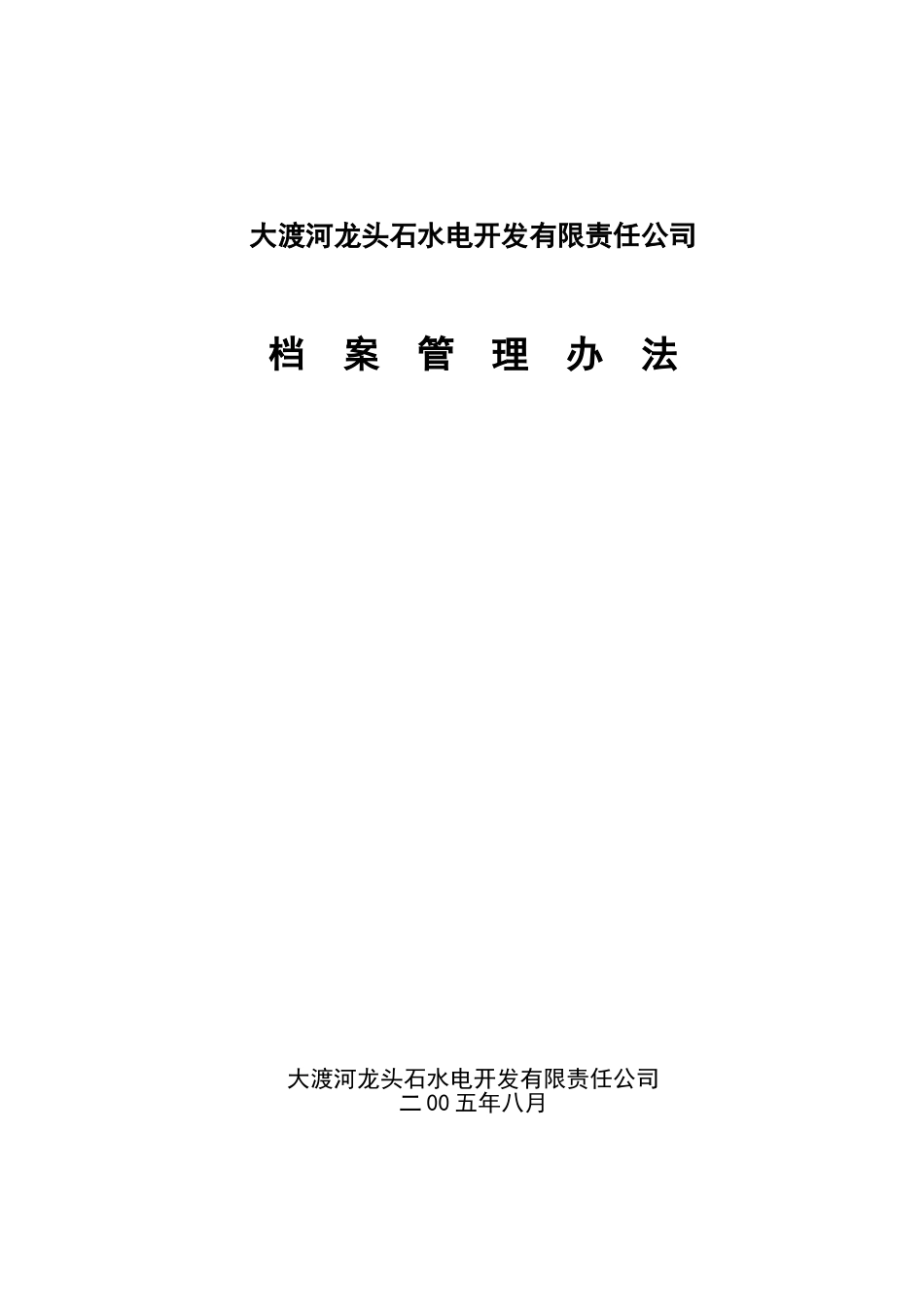 大渡河龙头石水电开发有限责任公司

档 案 管 理 办 法

大渡河龙头石水电开发有限责任公司
二00五年八月